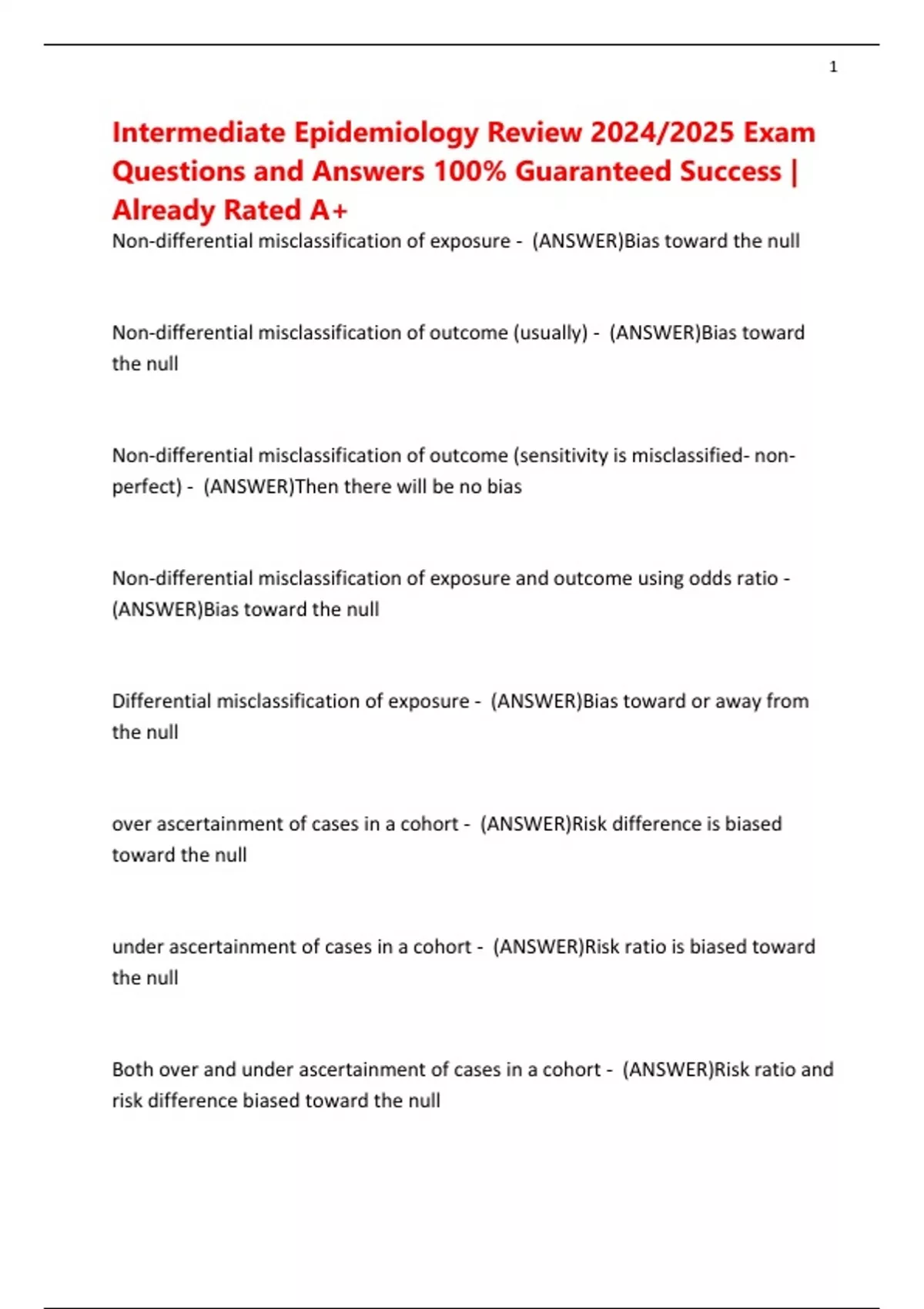 1

Intermediate Epidemiology Review 2024/2025 Exam Questions and Answers 100% Guaranteed Success | Already Rated A+

Non-differential misclassification of exposure - (ANSWER)Bias toward the null

Non-differential misclassification of outcome (usually) - (ANSWER)Bias toward the null

Non-differential misclassification of outcome (sensitivity is misclassified- non-perfect) - (ANSWER)Then there will be no bias

Non-differential misclassification of exposure and outcome using odds ratio - (ANSWER)Bias toward the null

Differential misclassification of exposure - (ANSWER)Bias toward or away from the null

over ascertainment of cases in a cohort - (ANSWER)Risk difference is biased toward the null

under ascertainment of cases in a cohort - (ANSWER)Risk ratio is biased toward the null

Both over and under ascertainment of cases in a cohort - (ANSWER)Risk ratio and risk difference biased toward the null